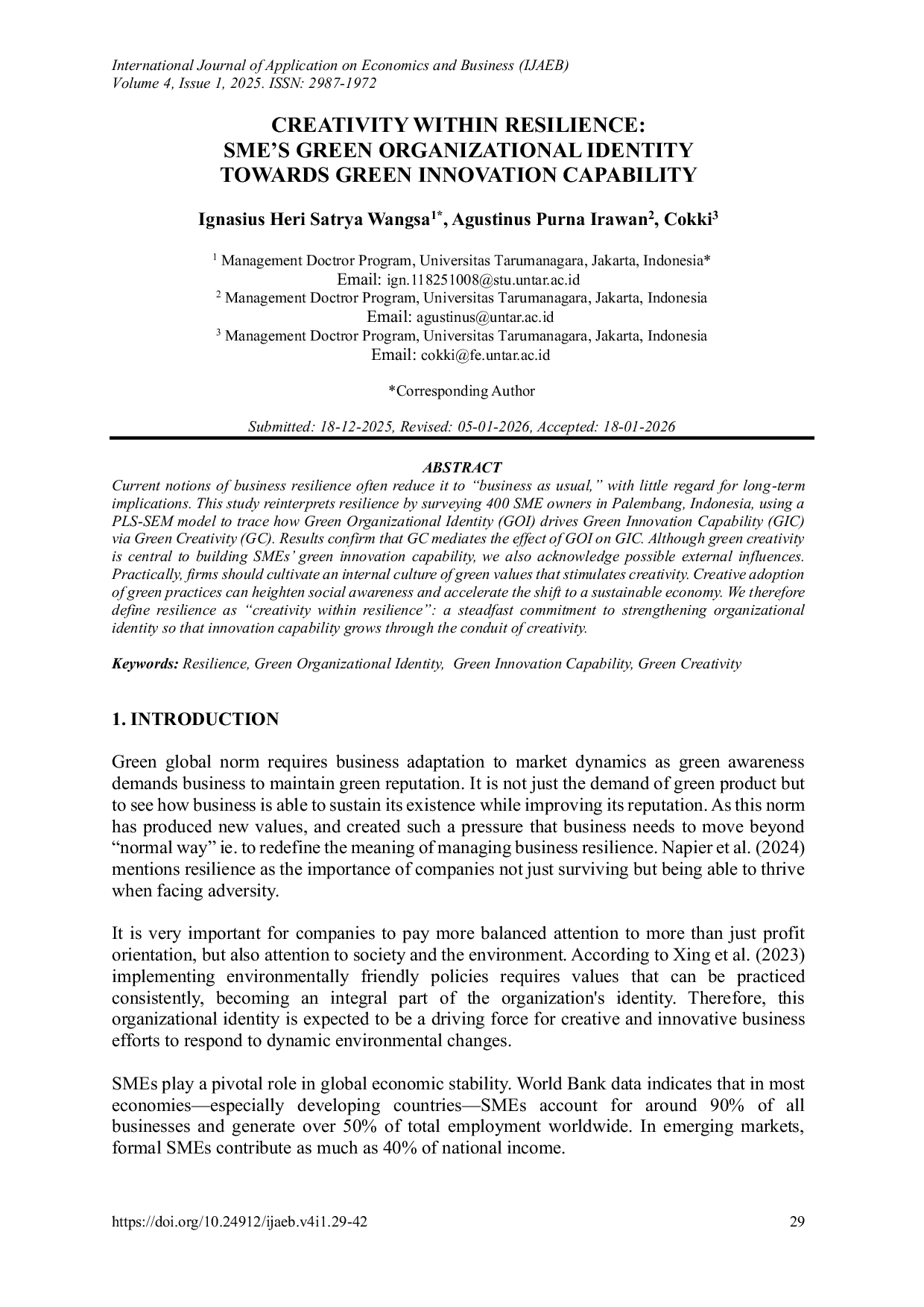 International Journal of Application on Economics and Business (IJAEB)
Volume 4, Issue 1, 2025. ISSN: 2987-1972

CREATIVITY WITHIN RESILIENCE:
SME'S GREEN ORGANIZATIONAL IDENTITY
TOWARDS GREEN INNOVATION CAPABILITY

Ignasius Heri Satrya Wangsa$^{1*}$, Agustinus Purna Irawan$^{2}$, Cokki$^{3}$

$^{1}$ Management Doctror Program, Universitas Tarumanagara, Jakarta, Indonesia*
Email: ign.118251008@stu.untar.ac.id
$^{2}$ Management Doctror Program, Universitas Tarumanagara, Jakarta, Indonesia
Email: agustinus@untar.ac.id
$^{3}$ Management Doctror Program, Universitas Tarumanagara, Jakarta, Indonesia
Email: cokki@fe.untar.ac.id

*Corresponding Author

Submitted: 18-12-2025, Revised: 05-01-2026, Accepted: 18-01-2026

ABSTRACT
Current notions of business resilience often reduce it to "business as usual," with little regard for long-term implications. This study reinterprets resilience by surveying 400 SME owners in Palembang, Indonesia, using a PLS-SEM model to trace how Green Organizational Identity (GOI) drives Green Innovation Capability (GIC) via Green Creativity (GC). Results confirm that GC mediates the effect of GOI on GIC. Although green creativity is central to building SMEs' green innovation capability, we also acknowledge possible external influences. Practically, firms should cultivate an internal culture of green values that stimulates creativity. Creative adoption of green practices can heighten social awareness and accelerate the shift to a sustainable economy. We therefore define resilience as "creativity within resilience": a steadfast commitment to strengthening organizational identity so that innovation capability grows through the conduit of creativity.

Keywords: Resilience, Green Organizational Identity, Green Innovation Capability, Green Creativity

1. INTRODUCTION

Green global norm requires business adaptation to market dynamics as green awareness demands business to maintain green reputation. It is not just the demand of green product but to see how business is able to sustain its existence while improving its reputation. As this norm has produced new values, and created such a pressure that business needs to move beyond "normal way" ie. to redefine the meaning of managing business resilience. Napier et al. (2024) mentions resilience as the importance of companies not just surviving but being able to thrive when facing adversity.

It is very important for companies to pay more balanced attention to more than just profit orientation, but also attention to society and the environment. According to Xing et al. (2023) implementing environmentally friendly policies requires values that can be practiced consistently, becoming an integral part of the organization's identity. Therefore, this organizational identity is expected to be a driving force for creative and innovative business efforts to respond to dynamic environmental changes.

SMEs play a pivotal role in global economic stability. World Bank data indicates that in most economies—especially developing countries—SMEs account for around 90% of all businesses and generate over 50% of total employment worldwide. In emerging markets, formal SMEs contribute as much as 40% of national income.

https://doi.org/10.24912/ijaeb.v4i1.29-42 29